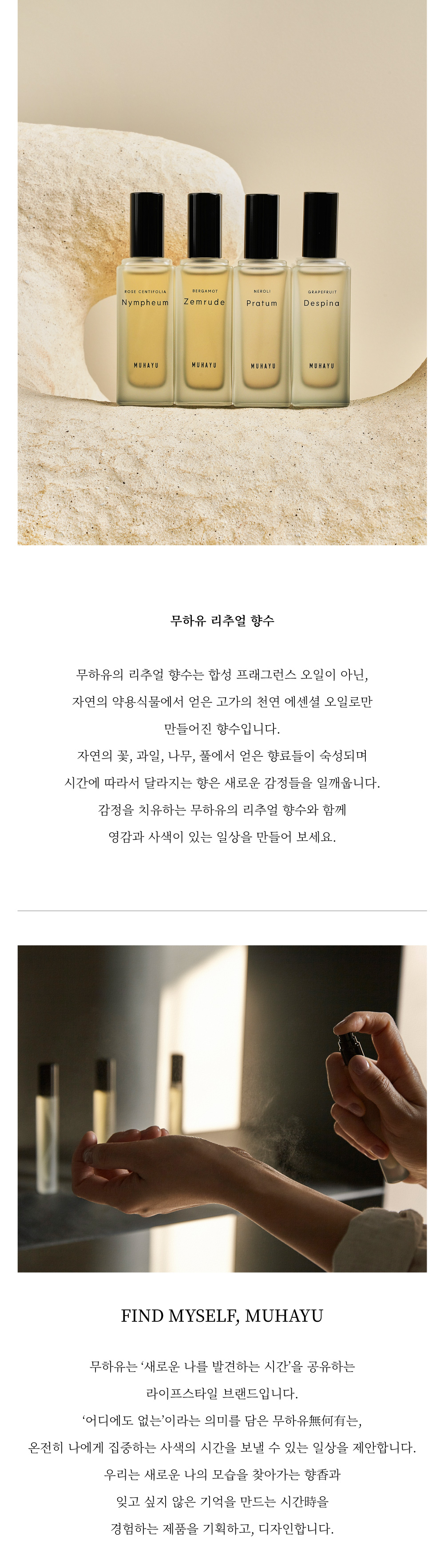 ROSE CENTIFOLIA
Nympheum
MUHAYU

BERGAMOT
Zemrude
MUHAYU

NEROLI
Pratum
MUHAYU

GRAPEFRUIT
Despina
MUHAYU

무하유 리추얼 향수

무하유의 리추얼 향수는 합성 프래그런스 오일이 아닌, 자연의 약용식물에서 얻은 고가의 천연 에센셜 오일로만 만들어진 향수입니다.
자연의 꽃, 과일, 나무, 풀에서 얻은 향료들이 숙성되며 시간에 따라서 달라지는 향은 새로운 감정들을 일깨웁니다.
감정을 치유하는 무하유의 리추얼 향수와 함께 영감과 사색이 있는 일상을 만들어 보세요.

FIND MYSELF, MUHAYU

무하유는 '새로운 나를 발견하는 시간'을 공유하는 라이프스타일 브랜드입니다.
'어디에도 없는'이라는 의미를 담은 무하유無何有는, 온전히 나에게 집중하는 사색의 시간을 보낼 수 있는 일상을 제안합니다.
우리는 새로운 나의 모습을 찾아가는 향香과 잊고 싶지 않은 기억을 만드는 시간時을 경험하는 제품을 기획하고, 디자인합니다.